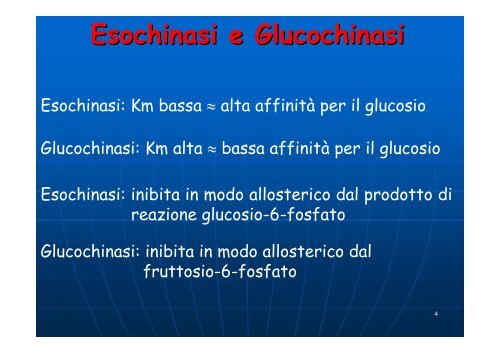 Esochinasi e Glucochinasi

Esochinasi: Km bassa $\approx$ alta affinità per il glucosio

Glucochinasi: Km alta $\approx$ bassa affinità per il glucosio

Esochinasi: inibita in modo allosterico dal prodotto di reazione glucosio-6-fosfato

Glucochinasi: inibita in modo allosterico dal fruttosio-6-fosfato

4